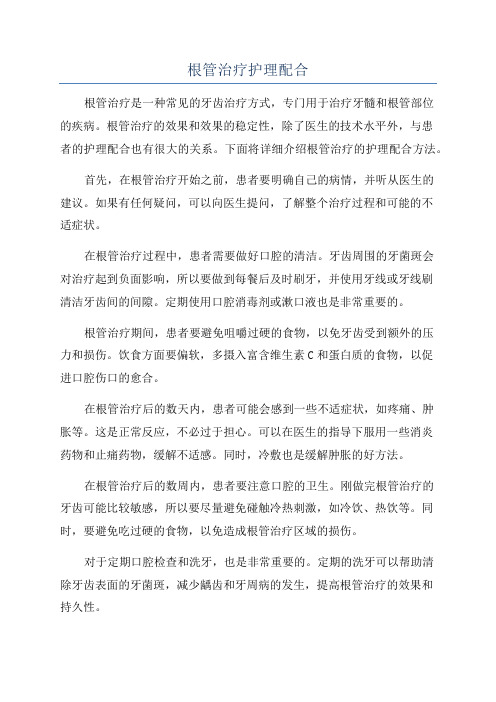 根管治疗护理配合

根管治疗是一种常见的牙齿治疗方式，专门用于治疗牙髓和根管部位的疾病。根管治疗的效果和效果的稳定性，除了医生的技术水平外，与患者的护理配合也有很大的关系。下面将详细介绍根管治疗的护理配合方法。

首先，在根管治疗开始之前，患者要明确自己的病情，并听从医生的建议。如果有任何疑问，可以向医生提问，了解整个治疗过程和可能的不适症状。

在根管治疗过程中，患者需要做好口腔的清洁。牙齿周围的牙菌斑会对治疗起到负面影响，所以要做到每餐后及时刷牙，并使用牙线或牙线刷清洁牙齿间的间隙。定期使用口腔消毒剂或漱口液也是非常重要的。

根管治疗期间，患者要避免咀嚼过硬的食物，以免牙齿受到额外的压力和损伤。饮食方面要偏软，多摄入富含维生素 C 和蛋白质的食物，以促进口腔伤口的愈合。

在根管治疗后的数天内，患者可能会感到一些不适症状，如疼痛、肿胀等。这是正常反应，不必过于担心。可以在医生的指导下服用一些消炎药物和止痛药物，缓解不适感。同时，冷敷也是缓解肿胀的好方法。

在根管治疗后的数周内，患者要注意口腔的卫生。刚做完根管治疗的牙齿可能比较敏感，所以要尽量避免碰触冷热刺激，如冷饮、热饮等。同时，要避免吃过硬的食物，以免造成根管治疗区域的损伤。

对于定期口腔检查和洗牙，也是非常重要的。定期的洗牙可以帮助清除牙齿表面的牙菌斑，减少龋齿和牙周病的发生，提高根管治疗的效果和持久性。